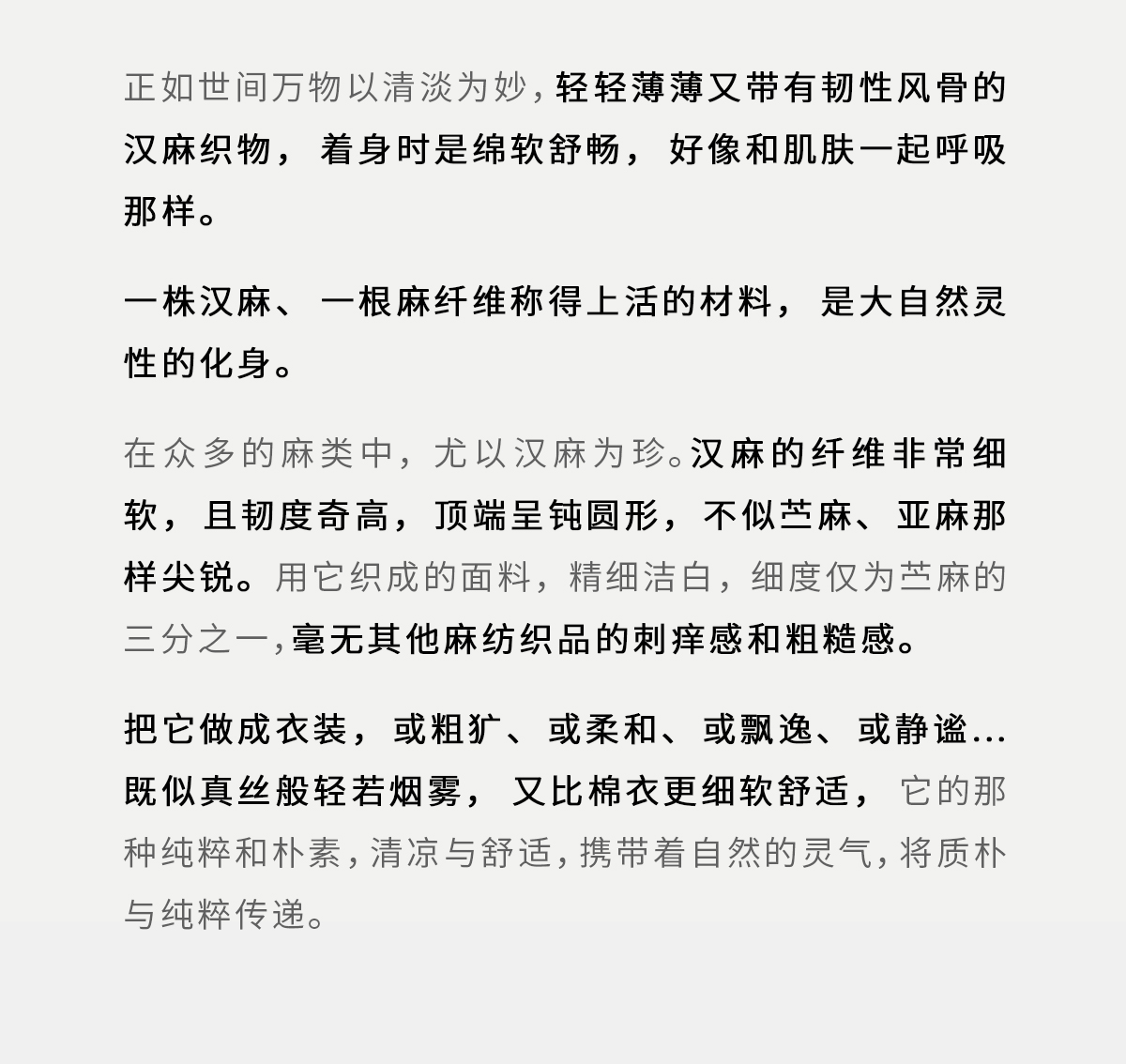 正如世间万物以清淡为妙，轻轻薄薄又带有韧性风骨的汉麻织物，着身时是绵软舒畅，好像和肌肤一起呼吸那样。

一株汉麻、一根麻纤维称得上活的材料，是大自然灵性的化身。

在众多的麻类中，尤以汉麻为珍。汉麻的纤维非常细软，且韧度奇高，顶端呈钝圆形，不似苎麻、亚麻那样尖锐。用它织成的面料，精细洁白，细度仅为苎麻的三分之一，毫无其他麻纺织品的刺痒感和粗糙感。

把它做成衣装，或粗犷、或柔和、或飘逸、或静谧…既似真丝般轻若烟雾，又比棉衣更细软舒适，它的那种纯粹和朴素，清凉与舒适，携带着自然的灵气，将质朴与纯粹传递。